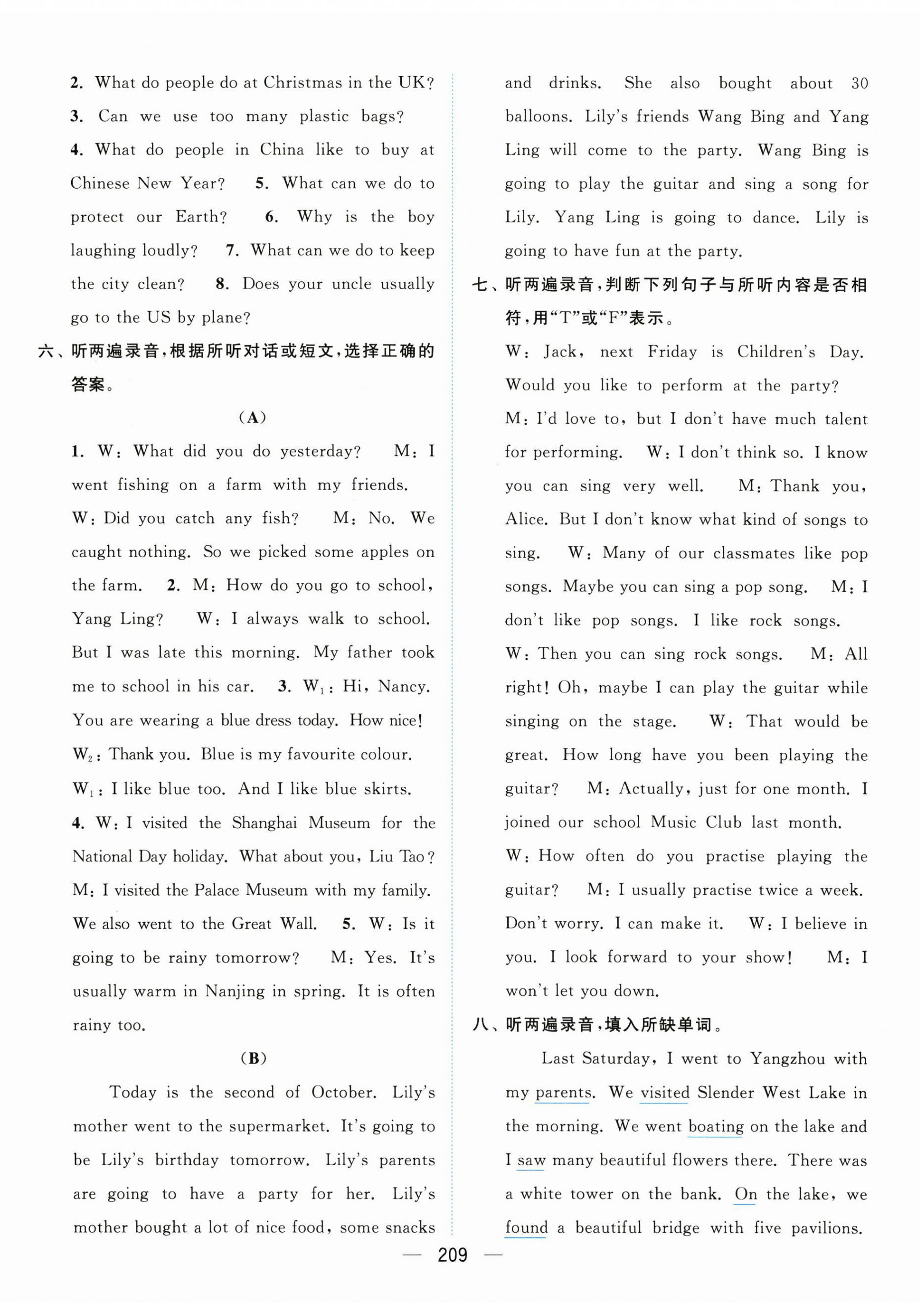 2. What do people do at Christmas in the UK? 3. Can we use too many plastic bags? 4. What do people in China like to buy at Chinese New Year? 5. What can we do to protect our Earth? 6. Why is the boy laughing loudly? 7. What can we do to keep the city clean? 8. Does your uncle usually go to the US by plane?

六、听两遍录音，根据所听对话或短文，选择正确的答案。

(A)

1. W: What did you do yesterday? M: I went fishing on a farm with my friends. W: Did you catch any fish? M: No. We caught nothing. So we picked some apples on the farm. 2. M: How do you go to school, Yang Ling? W: I always walk to school. But I was late this morning. My father took me to school in his car. 3. $W_1$: Hi, Nancy. You are wearing a blue dress today. How nice! $W_2$: Thank you. Blue is my favourite colour. $W_1$: I like blue too. And I like blue skirts. 4. W: I visited the Shanghai Museum for the National Day holiday. What about you, Liu Tao? M: I visited the Palace Museum with my family. We also went to the Great Wall. 5. W: Is it going to be rainy tomorrow? M: Yes. It's usually warm in Nanjing in spring. It is often rainy too.

(B)

Today is the second of October. Lily's mother went to the supermarket. It's going to be Lily's birthday tomorrow. Lily's parents are going to have a party for her. Lily's mother bought a lot of nice food, some snacks and drinks. She also bought about 30 balloons. Lily's friends Wang Bing and Yang Ling will come to the party. Wang Bing is going to play the guitar and sing a song for Lily. Yang Ling is going to dance. Lily is going to have fun at the party.

七、听两遍录音，判断下列句子与所听内容是否相符，用"T"或"F"表示。

W: Jack, next Friday is Children's Day. Would you like to perform at the party? M: I'd love to, but I don't have much talent for performing. W: I don't think so. I know you can sing very well. M: Thank you, Alice. But I don't know what kind of songs to sing. W: Many of our classmates like pop songs. Maybe you can sing a pop song. M: I don't like pop songs. I like rock songs. W: Then you can sing rock songs. M: All right! Oh, maybe I can play the guitar while singing on the stage. W: That would be great. How long have you been playing the guitar? M: Actually, just for one month. I joined our school Music Club last month. W: How often do you practise playing the guitar? M: I usually practise twice a week. Don't worry. I can make it. W: I believe in you. I look forward to your show! M: I won't let you down.

八、听两遍录音，填入所缺单词。

Last Saturday, I went to Yangzhou with my parents. We visited Slender West Lake in the morning. We went boating on the lake and I saw many beautiful flowers there. There was a white tower on the bank. On the lake, we found a beautiful bridge with five pavilions.

— 209 —